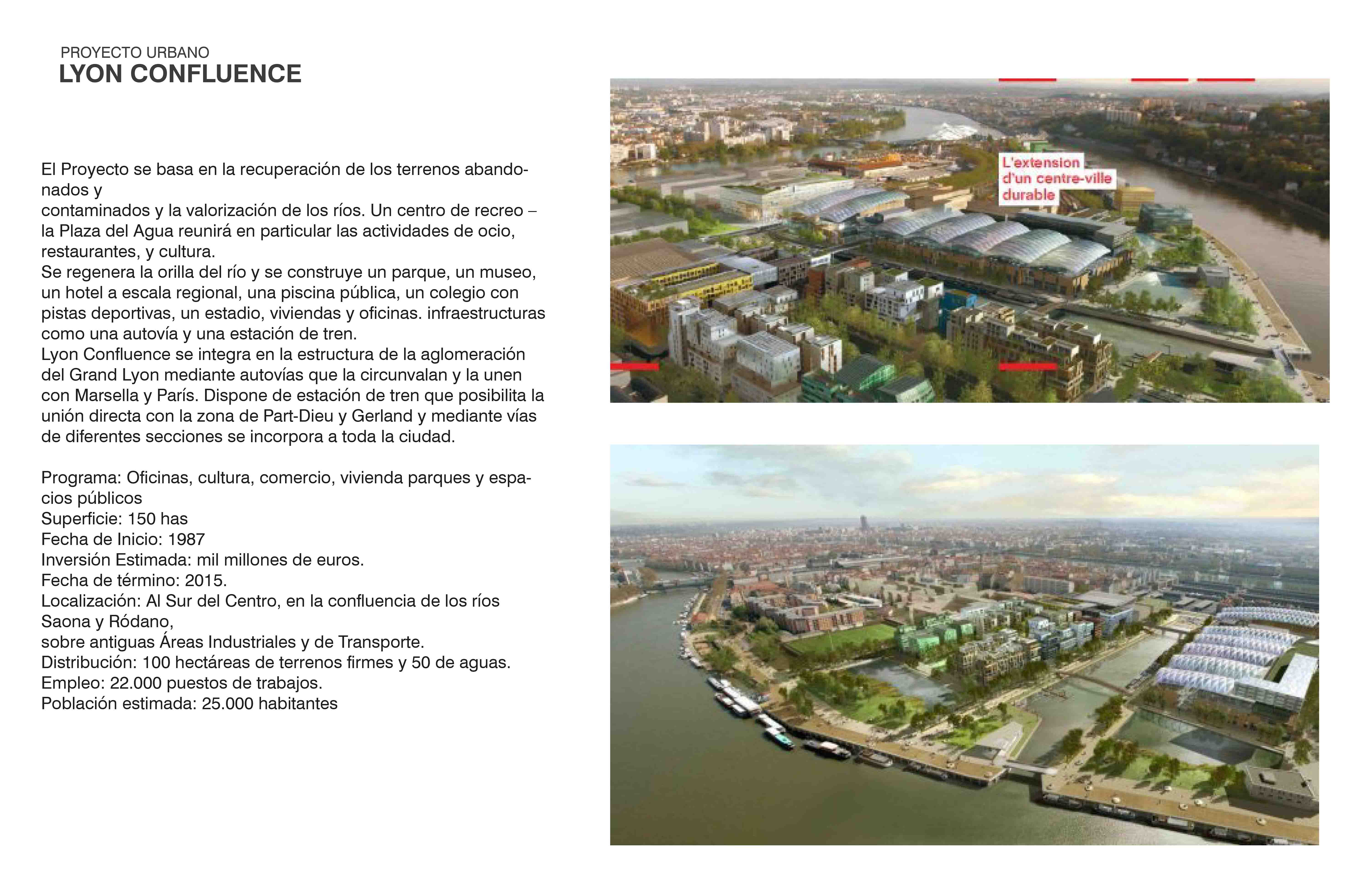 PROYECTO URBANO
LYON CONFLUENCE

El Proyecto se basa en la recuperación de los terrenos abandonados y
contaminados y la valorización de los ríos. Un centro de recreo – la Plaza del Agua reunirá en particular las actividades de ocio, restaurantes, y cultura.
Se regenera la orilla del río y se construye un parque, un museo, un hotel a escala regional, una piscina pública, un colegio con pistas deportivas, un estadio, viviendas y oficinas. infraestructuras como una autovía y una estación de tren.
Lyon Confluence se integra en la estructura de la aglomeración del Grand Lyon mediante autovías que la circunvalan y la unen con Marsella y París. Dispone de estación de tren que posibilita la unión directa con la zona de Part-Dieu y Gerland y mediante vías de diferentes secciones se incorpora a toda la ciudad.

Programa: Oficinas, cultura, comercio, vivienda parques y espacios públicos
Superficie: 150 has
Fecha de Inicio: 1987
Inversión Estimada: mil millones de euros.
Fecha de término: 2015.
Localización: Al Sur del Centro, en la confluencia de los ríos Saona y Ródano,
sobre antiguas Áreas Industriales y de Transporte.
Distribución: 100 hectáreas de terrenos firmes y 50 de aguas.
Empleo: 22.000 puestos de trabajos.
Población estimada: 25.000 habitantes

L'extension d'un centre-ville durable